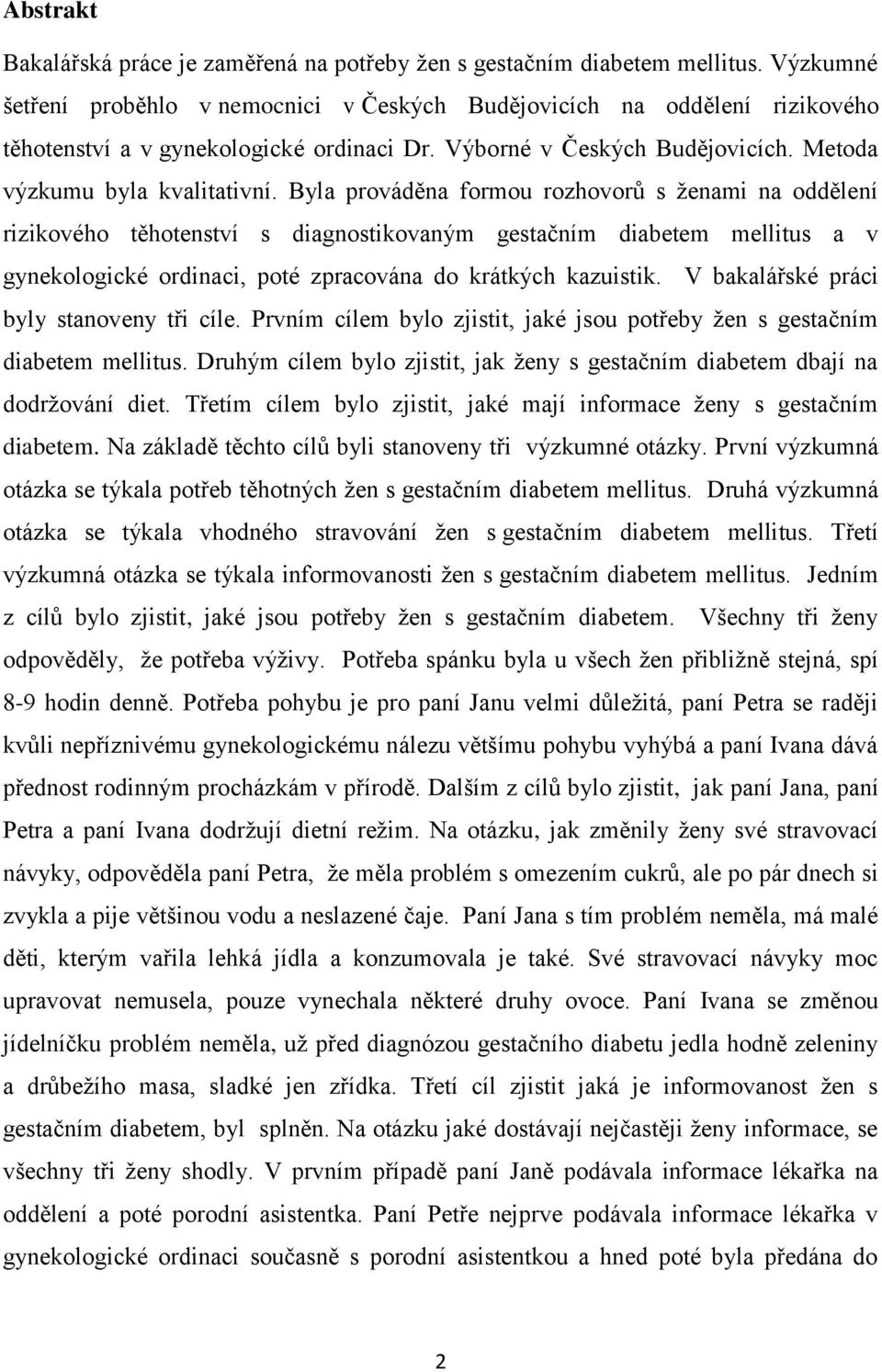 Abstrakt

Bakalářská práce je zaměřená na potřeby žen s gestačním diabetem mellitus. Výzkumné šetření proběhlo v nemocnici v Českých Budějovicích na oddělení rizikového těhotenství a v gynekologické ordinaci Dr. Výborné v Českých Budějovicích. Metoda výzkumu byla kvalitativní. Byla prováděna formou rozhovorů s ženami na oddělení rizikového těhotenství s diagnostikovaným gestačním diabetem mellitus a v gynekologické ordinaci, poté zpracována do krátkých kazuistik. V bakalářské práci byly stanoveny tři cíle. Prvním cílem bylo zjistit, jaké jsou potřeby žen s gestačním diabetem mellitus. Druhým cílem bylo zjistit, jak ženy s gestačním diabetem dbají na dodržování diet. Třetím cílem bylo zjistit, jaké mají informace ženy s gestačním diabetem. Na základě těchto cílů byli stanoveny tři výzkumné otázky. První výzkumná otázka se týkala potřeb těhotných žen s gestačním diabetem mellitus. Druhá výzkumná otázka se týkala vhodného stravování žen s gestačním diabetem mellitus. Třetí výzkumná otázka se týkala informovanosti žen s gestačním diabetem mellitus. Jedním z cílů bylo zjistit, jaké jsou potřeby žen s gestačním diabetem. Všechny tři ženy odpověděly, že potřeba výživy. Potřeba spánku byla u všech žen přibližně stejná, spí 8-9 hodin denně. Potřeba pohybu je pro paní Janu velmi důležitá, paní Petra se raději kvůli nepříznivému gynekologickému nálezu většímu pohybu vyhýbá a paní Ivana dává přednost rodinným procházkám v přírodě. Dalším z cílů bylo zjistit, jak paní Jana, paní Petra a paní Ivana dodržují dietní režim. Na otázku, jak změnily ženy své stravovací návyky, odpověděla paní Petra, že měla problém s omezením cukrů, ale po pár dnech si zvykla a pije většinou vodu a neslazené čaje. Paní Jana s tím problém neměla, má malé děti, kterým vařila lehká jídla a konzumovala je také. Své stravovací návyky moc upravovat nemusela, pouze vynechala některé druhy ovoce. Paní Ivana se změnou jídelníčku problém neměla, už před diagnózou gestačního diabetu jedla hodně zeleniny a drůbežího masa, sladké jen zřídka. Třetí cíl zjistit jaká je informovanost žen s gestačním diabetem, byl splněn. Na otázku jaké dostávají nejčastěji ženy informace, se všechny tři ženy shodly. V prvním případě paní Janě podávala informace lékařka na oddělení a poté porodní asistentka. Paní Petře nejprve podávala informace lékařka v gynekologické ordinaci současně s porodní asistentkou a hned poté byla předána do

2